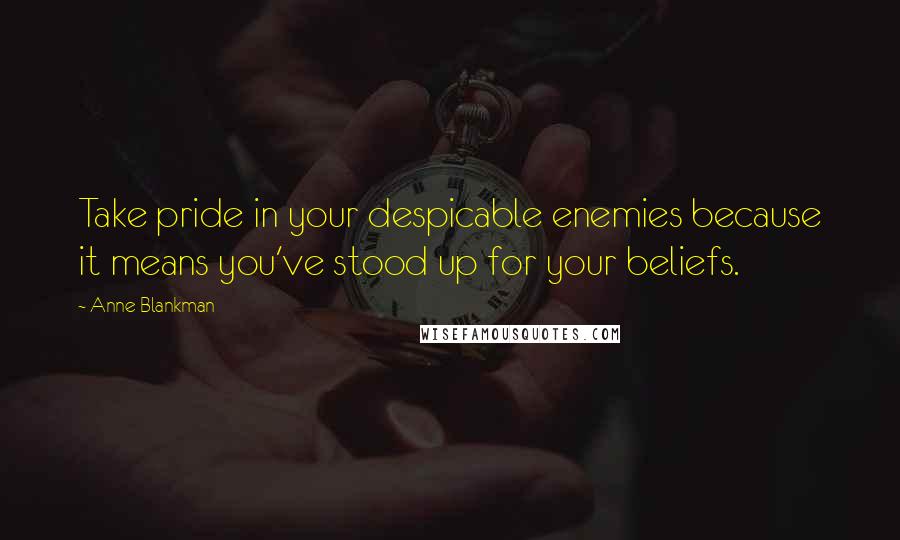 Take pride in your despicable enemies because it means you've stood up for your beliefs.

- Anne Blankman

WISEFAMOUSQUOTES.COM